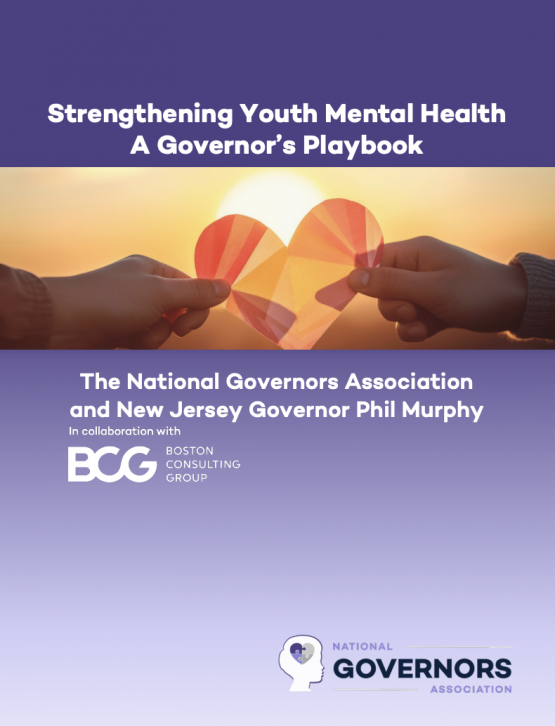 Strengthening Youth Mental Health
A Governor's Playbook

The National Governors Association and New Jersey Governor Phil Murphy

In collaboration with

BCG BOSTON CONSULTING GROUP

NATIONAL GOVERNORS ASSOCIATION